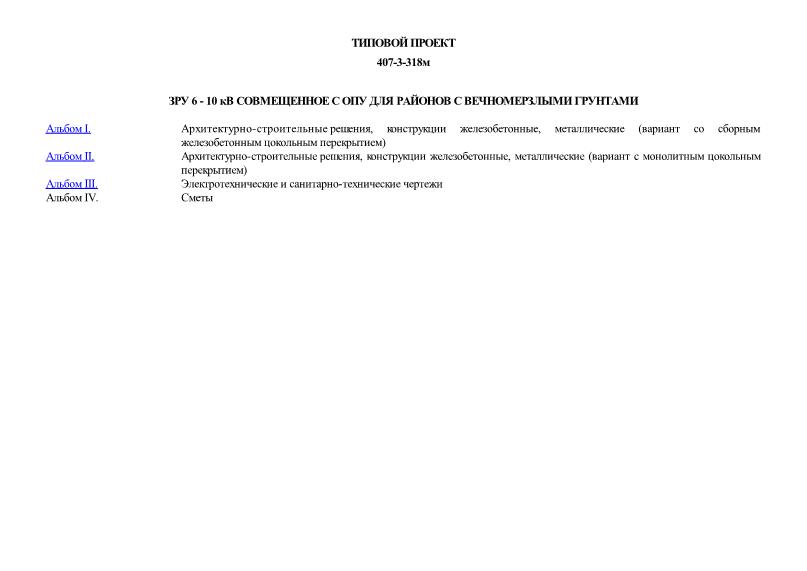 ТИПОВОЙ ПРОЕКТ

407-3-318м

ЗРУ 6 - 10 кВ СОВМЕЩЕННОЕ С ОПУ ДЛЯ РАЙОНОВ С ВЕЧНОМЕРЗЛЫМИ ГРУНТАМИ

| | |
|---|---|
| Альбом I. | Архитектурно-строительные решения, конструкции железобетонные, металлические (вариант со сборным железобетонным цокольным перекрытием) |
| Альбом II. | Архитектурно-строительные решения, конструкции железобетонные, металлические (вариант с монолитным цокольным перекрытием) |
| Альбом III. | Электротехнические и санитарно-технические чертежи |
| Альбом IV. | Сметы |